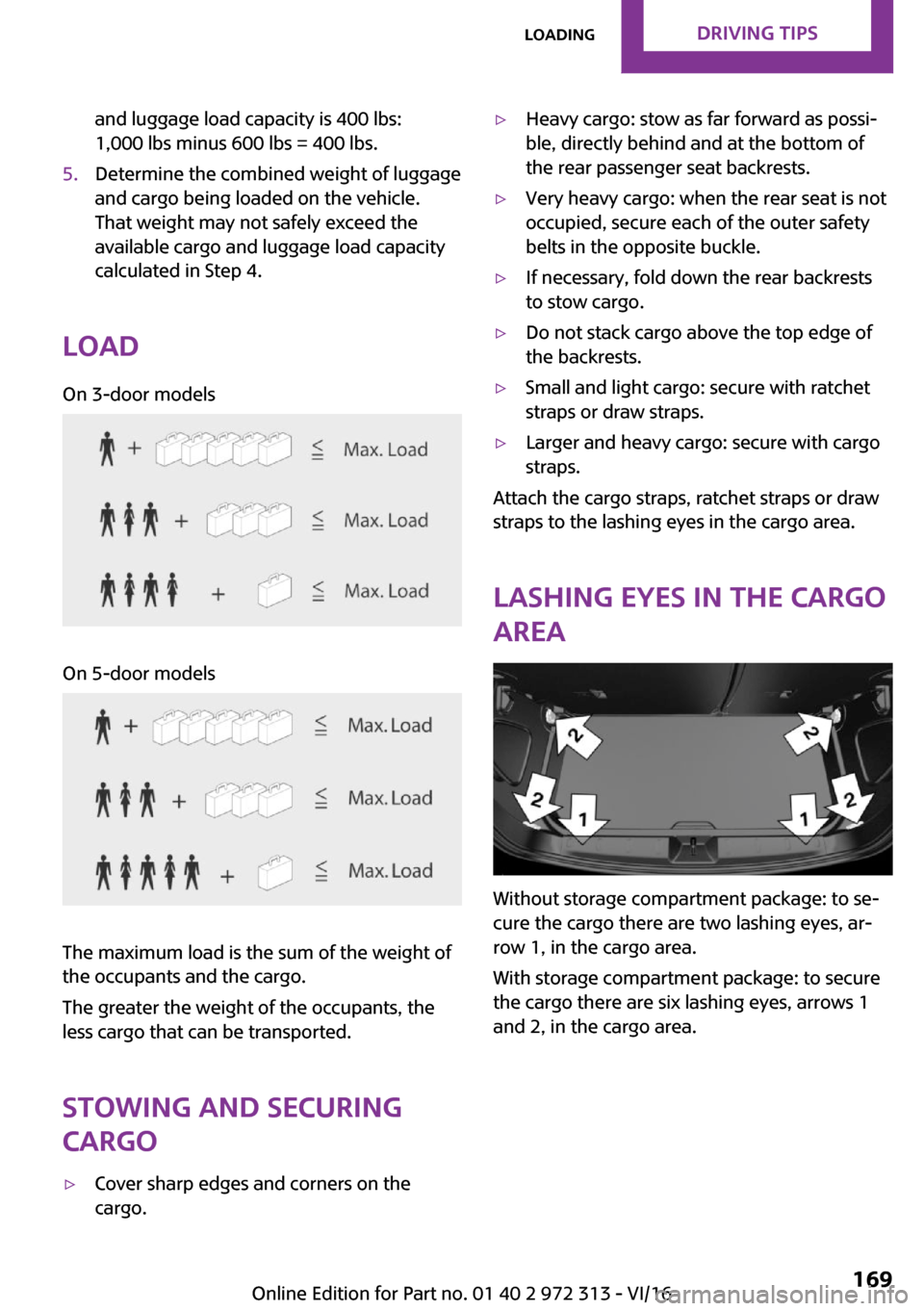 LOADING DRIVING TIPS

and luggage load capacity is 400 lbs: 1,000 lbs minus 600 lbs = 400 lbs.

5. Determine the combined weight of luggage and cargo being loaded on the vehicle. That weight may not safely exceed the available cargo and luggage load capacity calculated in Step 4.

LOAD

On 3-door models

+ ≤ Max. Load

+ ≤ Max. Load

+ ≤ Max. Load

On 5-door models

+ ≤ Max. Load

+ ≤ Max. Load

+ ≤ Max. Load

The maximum load is the sum of the weight of the occupants and the cargo.

The greater the weight of the occupants, the less cargo that can be transported.

STOWING AND SECURING CARGO

▷ Cover sharp edges and corners on the cargo.

▷ Heavy cargo: stow as far forward as possible, directly behind and at the bottom of the rear passenger seat backrests.

▷ Very heavy cargo: when the rear seat is not occupied, secure each of the outer safety belts in the opposite buckle.

▷ If necessary, fold down the rear backrests to stow cargo.

▷ Do not stack cargo above the top edge of the backrests.

▷ Small and light cargo: secure with ratchet straps or draw straps.

▷ Larger and heavy cargo: secure with cargo straps.

Attach the cargo straps, ratchet straps or draw straps to the lashing eyes in the cargo area.

LASHING EYES IN THE CARGO AREA

2 2 2 2 1 1

Without storage compartment package: to secure the cargo there are two lashing eyes, arrow 1, in the cargo area.

With storage compartment package: to secure the cargo there are six lashing eyes, arrows 1 and 2, in the cargo area.

Online Edition for Part no. 01 40 2 972 313 - VI/16 169
carmanualsonline.info